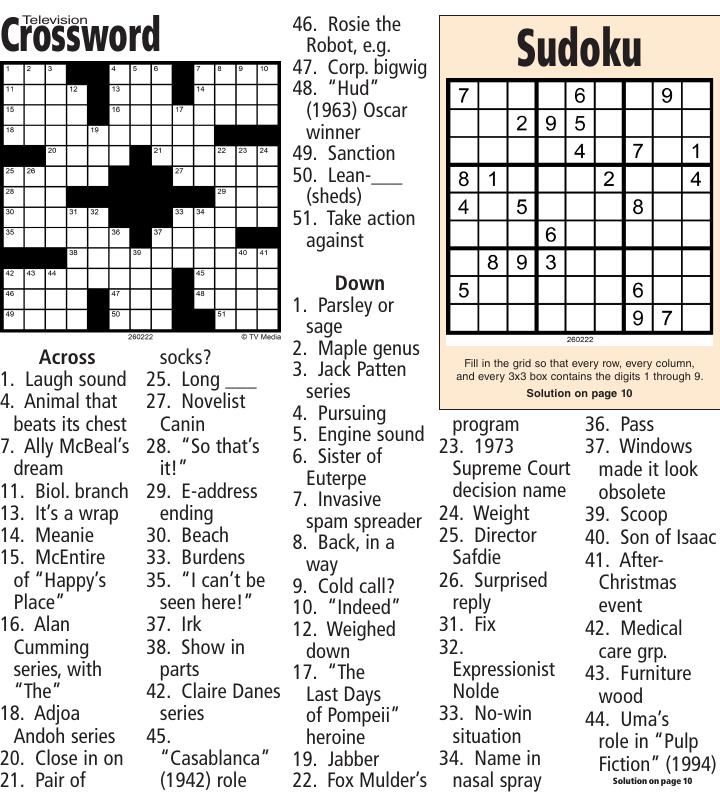 Television
Crossword

1 2 3 4 5 6 7 8 9 10
11 12 13 14
15 16 17
18 19
20 21 22 23 24
25 26 27
28 29
30 31 32 33 34
35 36 37
38 39 40 41
42 43 44 45
46 47 48
49 50 51

260222 © TV Media

Across
1. Laugh sound
4. Animal that beats its chest
7. Ally McBeal's dream
11. Biol. branch
13. It's a wrap
14. Meanie
15. McEntire of "Happy's Place"
16. Alan Cumming series, with "The"
18. Adjoa Andoh series
20. Close in on
21. Pair of socks?
25. Long ____
27. Novelist Canin
28. "So that's it!"
29. E-address ending
30. Beach
33. Burdens
35. "I can't be seen here!"
37. Irk
38. Show in parts
42. Claire Danes series
45. "Casablanca" (1942) role
46. Rosie the Robot, e.g.
47. Corp. bigwig
48. "Hud" (1963) Oscar winner
49. Sanction
50. Lean-____ (sheds)
51. Take action against

Down
1. Parsley or sage
2. Maple genus
3. Jack Patten series
4. Pursuing
5. Engine sound
6. Sister of Euterpe
7. Invasive spam spreader
8. Back, in a way
9. Cold call?
10. "Indeed"
12. Weighed down
17. "The Last Days of Pompeii" heroine
19. Jabber
22. Fox Mulder's program
23. 1973 Supreme Court decision name
24. Weight
25. Director Safdie
26. Surprised reply
31. Fix
32. Expressionist Nolde
33. No-win situation
34. Name in nasal spray
36. Pass
37. Windows made it look obsolete
39. Scoop
40. Son of Isaac
41. After-Christmas event
42. Medical care grp.
43. Furniture wood
44. Uma's role in "Pulp Fiction" (1994)
Solution on page 10

Sudoku

| 7 |  |  |  | 6 |  |  | 9 |  |
|---|---|---|---|---|---|---|---|---|
|  |  | 2 | 9 | 5 |  |  |  |  |
|  |  |  |  | 4 |  | 7 |  | 1 |
| 8 | 1 |  |  |  | 2 |  |  | 4 |
| 4 |  | 5 |  |  |  | 8 |  |  |
|  |  |  | 6 |  |  |  |  |  |
|  | 8 | 9 | 3 |  |  |  |  |  |
| 5 |  |  |  |  |  | 6 |  |  |
|  |  |  |  |  |  | 9 | 7 |  |

260222

Fill in the grid so that every row, every column, and every 3x3 box contains the digits 1 through 9.
Solution on page 10